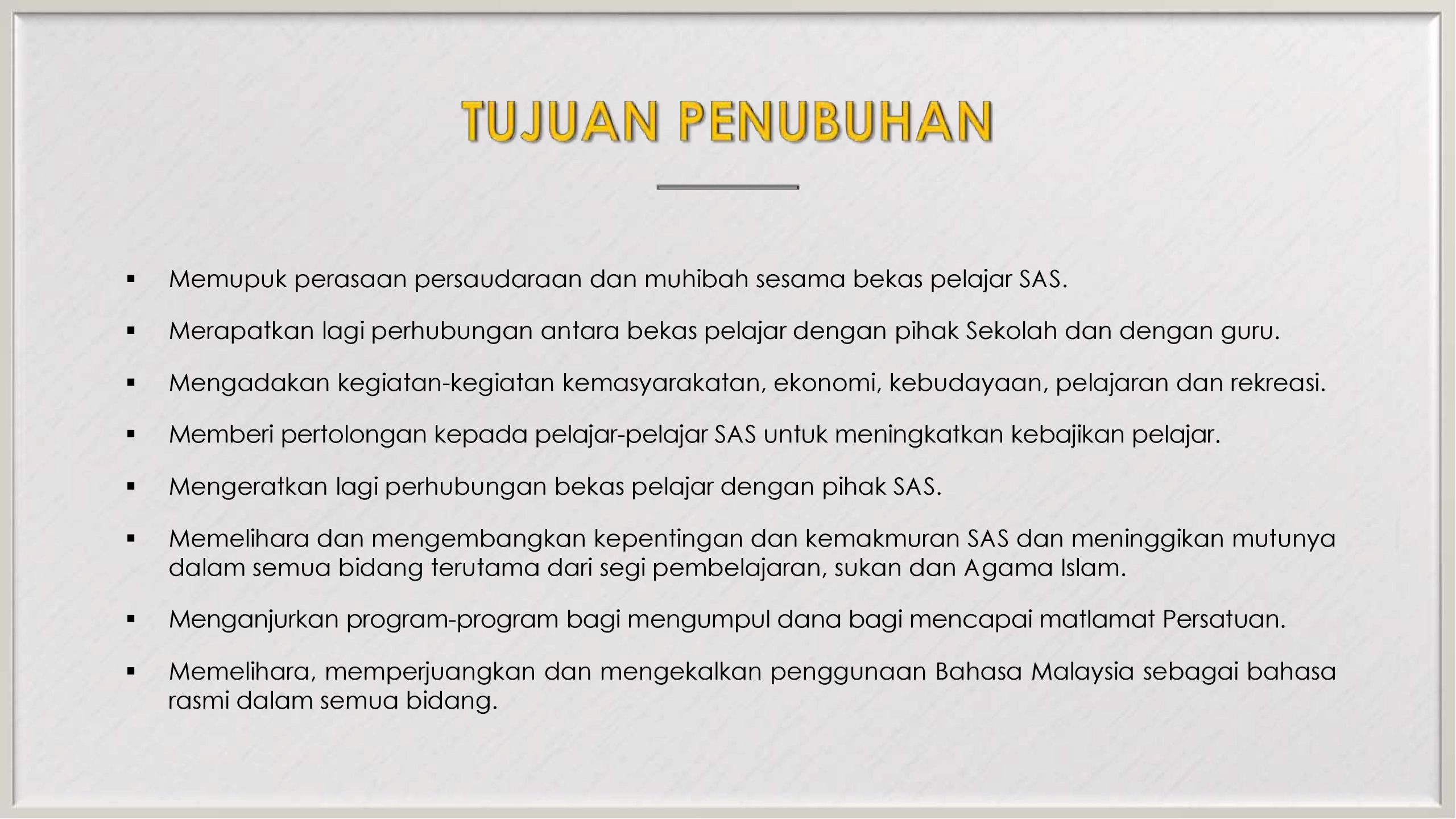 TUJUAN PENUBUHAN

▪ Memupuk perasaan persaudaraan dan muhibah sesama bekas pelajar SAS.

▪ Merapatkan lagi perhubungan antara bekas pelajar dengan pihak Sekolah dan dengan guru.

▪ Mengadakan kegiatan-kegiatan kemasyarakatan, ekonomi, kebudayaan, pelajaran dan rekreasi.

▪ Memberi pertolongan kepada pelajar-pelajar SAS untuk meningkatkan kebajikan pelajar.

▪ Mengeratkan lagi perhubungan bekas pelajar dengan pihak SAS.

▪ Memelihara dan mengembangkan kepentingan dan kemakmuran SAS dan meninggikan mutunya dalam semua bidang terutama dari segi pembelajaran, sukan dan Agama Islam.

▪ Menganjurkan program-program bagi mengumpul dana bagi mencapai matlamat Persatuan.

▪ Memelihara, memperjuangkan dan mengekalkan penggunaan Bahasa Malaysia sebagai bahasa rasmi dalam semua bidang.